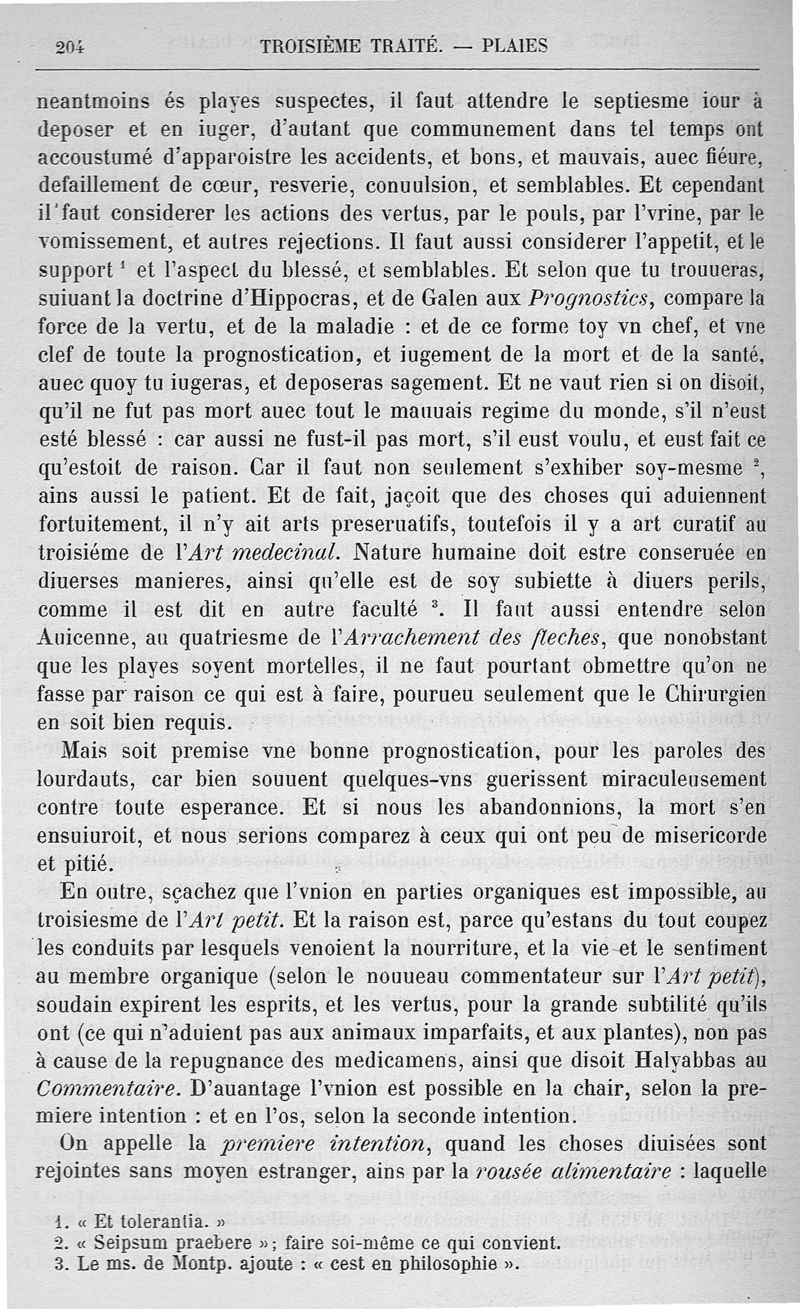 204 TROISIÈME TRAITÉ. — PLAIES

neantmoins és playes suspectes, il faut attendre le septiesme iour à deposer et en iuger, d'autant que communement dans tel temps ont accoustumé d'apparoistre les accidents, et bons, et mauvais, auec fiéure, defaillement de cœur, resverie, conuulsion, et semblables. Et cependant il faut considerer les actions des vertus, par le pouls, par l'vrine, par le vomissement, et autres rejections. Il faut aussi considerer l'appetit, et le support $^1$ et l'aspect du blessé, et semblables. Et selon que tu trouueras, suiuant la doctrine d'Hippocras, et de Galen aux Prognostics, compare la force de la vertu, et de la maladie : et de ce forme toy vn chef, et vne clef de toute la prognostication, et iugement de la mort et de la santé, auec quoy tu iugeras, et deposeras sagement. Et ne vaut rien si on disoit, qu'il ne fut pas mort auec tout le mauuais regime du monde, s'il n'eust esté blessé : car aussi ne fust-il pas mort, s'il eust voulu, et eust fait ce qu'estoit de raison. Car il faut non seulement s'exhiber soy-mesme $^2$, ains aussi le patient. Et de fait, jaçoit que des choses qui aduiennent fortuitement, il n'y ait arts preseruatifs, toutefois il y a art curatif au troisiéme de l'Art medecinal. Nature humaine doit estre conseruée en diuerses manieres, ainsi qu'elle est de soy subiette à diuers perils, comme il est dit en autre faculté $^3$. Il faut aussi entendre selon Auicenne, au quatriesme de l'Arrachement des fleches, que nonobstant que les playes soyent mortelles, il ne faut pourtant obmettre qu'on ne fasse par raison ce qui est à faire, pourueu seulement que le Chirurgien en soit bien requis.

Mais soit premise vne bonne prognostication, pour les paroles des lourdauts, car bien souuent quelques-vns guerissent miraculeusement contre toute esperance. Et si nous les abandonnions, la mort s'en ensuiuroit, et nous serions comparez à ceux qui ont peu de misericorde et pitié.

En outre, sçachez que l'vnion en parties organiques est impossible, au troisiesme de l'Art petit. Et la raison est, parce qu'estans du tout coupez les conduits par lesquels venoient la nourriture, et la vie et le sentiment au membre organique (selon le nouueau commentateur sur l'Art petit), soudain expirent les esprits, et les vertus, pour la grande subtilité qu'ils ont (ce qui n'aduient pas aux animaux imparfaits, et aux plantes), non pas à cause de la repugnance des medicamens, ainsi que disoit Halyabbas au Commentaire. D'auantage l'vnion est possible en la chair, selon la premiere intention : et en l'os, selon la seconde intention.

On appelle la premiere intention, quand les choses diuisées sont rejointes sans moyen estranger, ains par la rousée alimentaire : laquelle

1. « Et tolerantia. »
2. « Seipsum praebere »; faire soi-même ce qui convient.
3. Le ms. de Montp. ajoute : « cest en philosophie ».